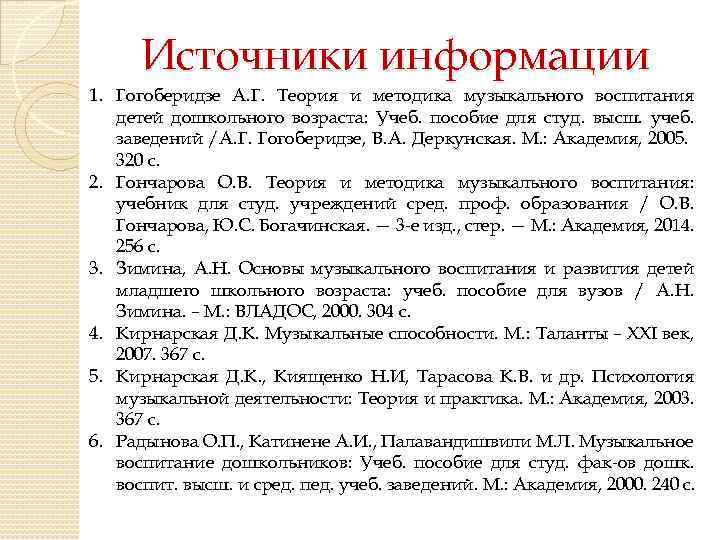 Источники информации

1. Гогоберидзе А.Г. Теория и методика музыкального воспитания детей дошкольного возраста: Учеб. пособие для студ. высш. учеб. заведений /А.Г. Гогоберидзе, В.А. Деркунская. М.: Академия, 2005. 320 с.
2. Гончарова О.В. Теория и методика музыкального воспитания: учебник для студ. учреждений сред. проф. образования / О.В. Гончарова, Ю.С. Богачинская. — 3-е изд., стер. — М.: Академия, 2014. 256 с.
3. Зимина, А.Н. Основы музыкального воспитания и развития детей младшего школьного возраста: учеб. пособие для вузов / А.Н. Зимина. – М.: ВЛАДОС, 2000. 304 с.
4. Кирнарская Д.К. Музыкальные способности. М.: Таланты – XXI век, 2007. 367 с.
5. Кирнарская Д.К., Киященко Н.И, Тарасова К.В. и др. Психология музыкальной деятельности: Теория и практика. М.: Академия, 2003. 367 с.
6. Радынова О.П., Катинене А.И., Палавандишвили М.Л. Музыкальное воспитание дошкольников: Учеб. пособие для студ. фак-ов дошк. воспит. высш. и сред. пед. учеб. заведений. М.: Академия, 2000. 240 с.